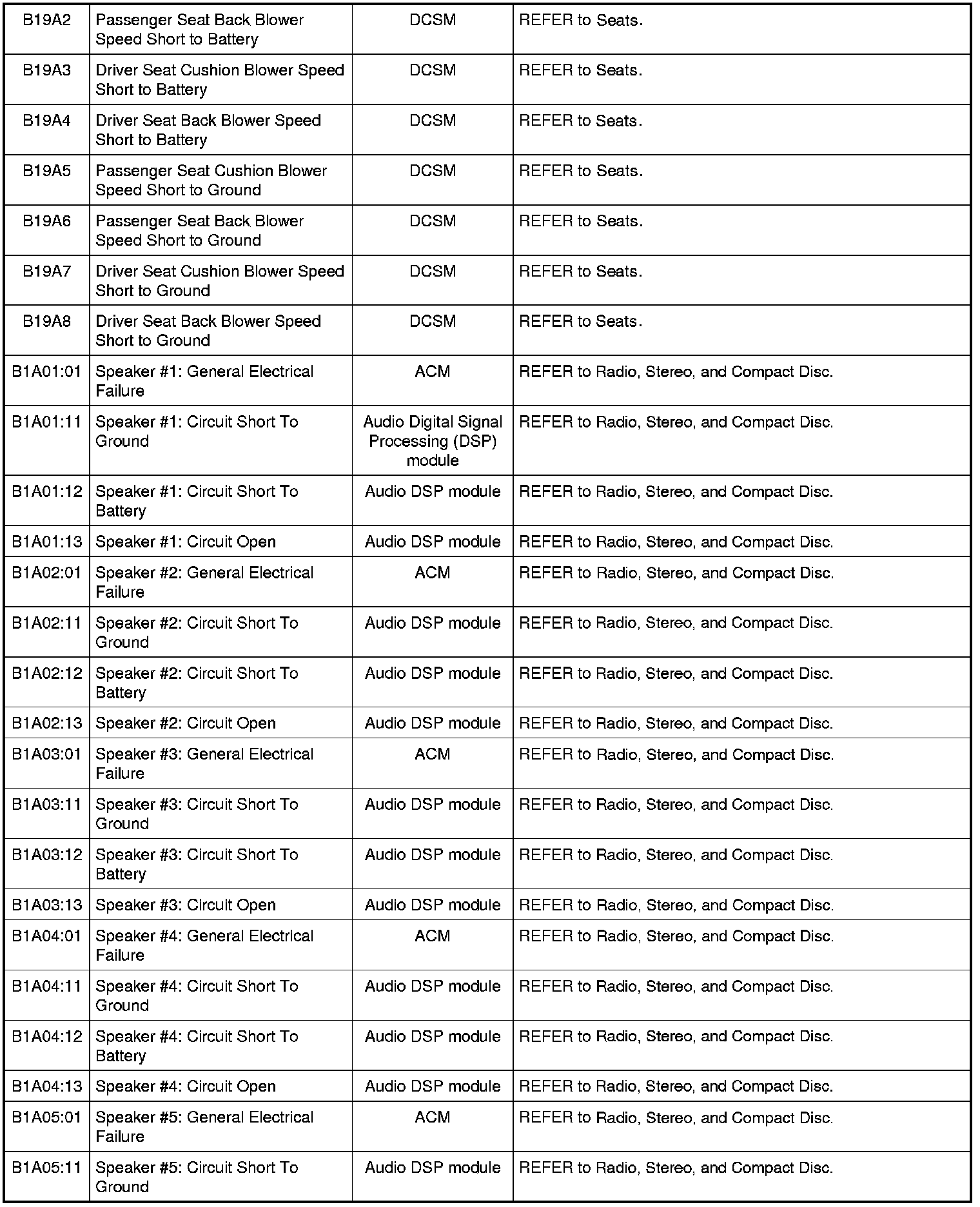 | | | | |
|---|---|---|---|
| B19A2 | Passenger Seat Back Blower Speed Short to Battery | DCSM | REFER to Seats. |
| B19A3 | Driver Seat Cushion Blower Speed Short to Battery | DCSM | REFER to Seats. |
| B19A4 | Driver Seat Back Blower Speed Short to Battery | DCSM | REFER to Seats. |
| B19A5 | Passenger Seat Cushion Blower Speed Short to Ground | DCSM | REFER to Seats. |
| B19A6 | Passenger Seat Back Blower Speed Short to Ground | DCSM | REFER to Seats. |
| B19A7 | Driver Seat Cushion Blower Speed Short to Ground | DCSM | REFER to Seats. |
| B19A8 | Driver Seat Back Blower Speed Short to Ground | DCSM | REFER to Seats. |
| B1A01:01 | Speaker #1: General Electrical Failure | ACM | REFER to Radio, Stereo, and Compact Disc. |
| B1A01:11 | Speaker #1: Circuit Short To Ground | Audio Digital Signal Processing (DSP) module | REFER to Radio, Stereo, and Compact Disc. |
| B1A01:12 | Speaker #1: Circuit Short To Battery | Audio DSP module | REFER to Radio, Stereo, and Compact Disc. |
| B1A01:13 | Speaker #1: Circuit Open | Audio DSP module | REFER to Radio, Stereo, and Compact Disc. |
| B1A02:01 | Speaker #2: General Electrical Failure | ACM | REFER to Radio, Stereo, and Compact Disc. |
| B1A02:11 | Speaker #2: Circuit Short To Ground | Audio DSP module | REFER to Radio, Stereo, and Compact Disc. |
| B1A02:12 | Speaker #2: Circuit Short To Battery | Audio DSP module | REFER to Radio, Stereo, and Compact Disc. |
| B1A02:13 | Speaker #2: Circuit Open | Audio DSP module | REFER to Radio, Stereo, and Compact Disc. |
| B1A03:01 | Speaker #3: General Electrical Failure | ACM | REFER to Radio, Stereo, and Compact Disc. |
| B1A03:11 | Speaker #3: Circuit Short To Ground | Audio DSP module | REFER to Radio, Stereo, and Compact Disc. |
| B1A03:12 | Speaker #3: Circuit Short To Battery | Audio DSP module | REFER to Radio, Stereo, and Compact Disc. |
| B1A03:13 | Speaker #3: Circuit Open | Audio DSP module | REFER to Radio, Stereo, and Compact Disc. |
| B1A04:01 | Speaker #4: General Electrical Failure | ACM | REFER to Radio, Stereo, and Compact Disc. |
| B1A04:11 | Speaker #4: Circuit Short To Ground | Audio DSP module | REFER to Radio, Stereo, and Compact Disc. |
| B1A04:12 | Speaker #4: Circuit Short To Battery | Audio DSP module | REFER to Radio, Stereo, and Compact Disc. |
| B1A04:13 | Speaker #4: Circuit Open | Audio DSP module | REFER to Radio, Stereo, and Compact Disc. |
| B1A05:01 | Speaker #5: General Electrical Failure | ACM | REFER to Radio, Stereo, and Compact Disc. |
| B1A05:11 | Speaker #5: Circuit Short To Ground | Audio DSP module | REFER to Radio, Stereo, and Compact Disc. |